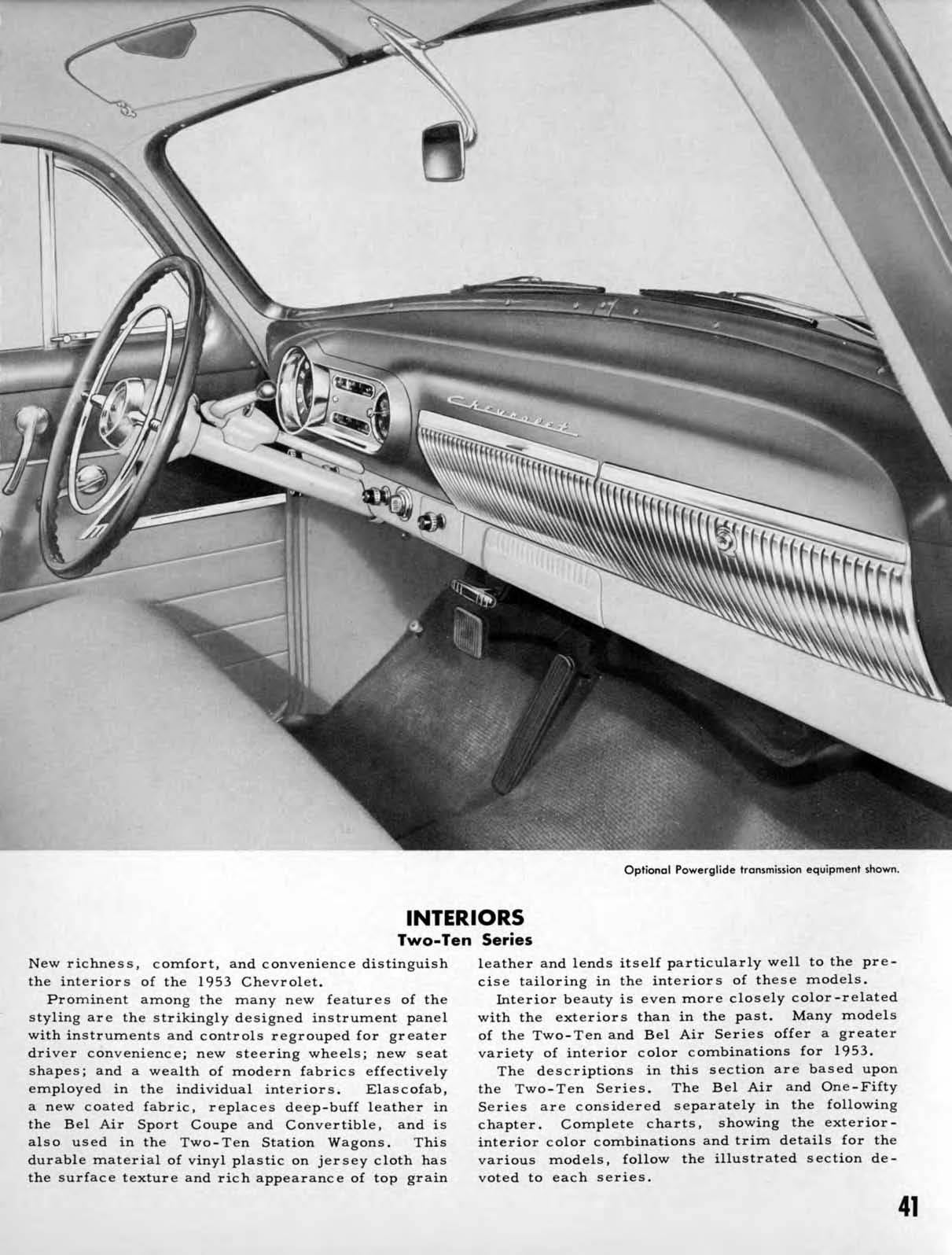 Chevrolet

Optional Powerglide transmission equipment shown.

INTERIORS
Two-Ten Series

New richness, comfort, and convenience distinguish the interiors of the 1953 Chevrolet.

Prominent among the many new features of the styling are the strikingly designed instrument panel with instruments and controls regrouped for greater driver convenience; new steering wheels; new seat shapes; and a wealth of modern fabrics effectively employed in the individual interiors. Elascofab, a new coated fabric, replaces deep-buff leather in the Bel Air Sport Coupe and Convertible, and is also used in the Two-Ten Station Wagons. This durable material of vinyl plastic on jersey cloth has the surface texture and rich appearance of top grain leather and lends itself particularly well to the precise tailoring in the interiors of these models.

Interior beauty is even more closely color-related with the exteriors than in the past. Many models of the Two-Ten and Bel Air Series offer a greater variety of interior color combinations for 1953.

The descriptions in this section are based upon the Two-Ten Series. The Bel Air and One-Fifty Series are considered separately in the following chapter. Complete charts, showing the exterior-interior color combinations and trim details for the various models, follow the illustrated section devoted to each series.

41